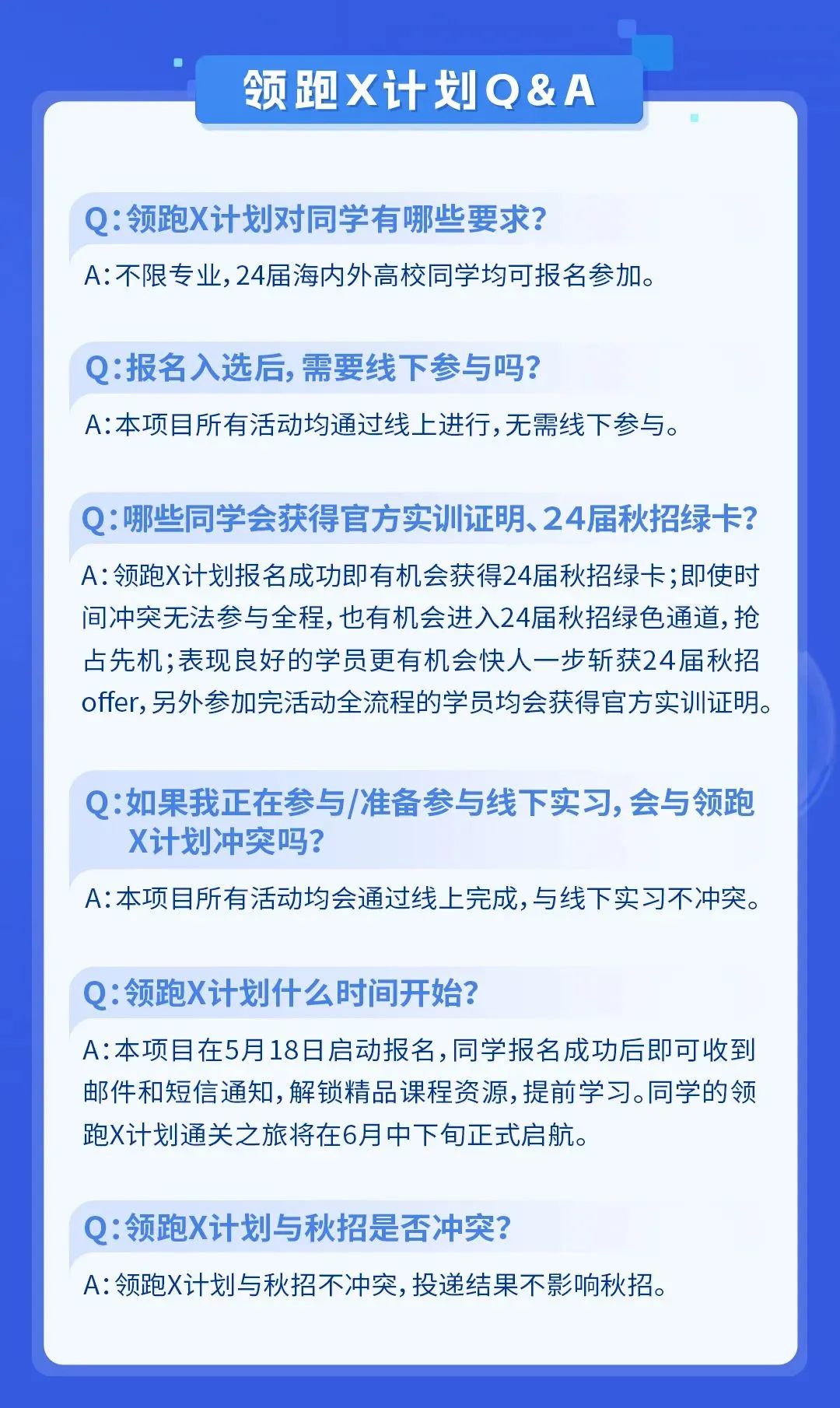 领跑X计划Q&A

Q:领跑X计划对同学有哪些要求?

A:不限专业,24届海内外高校同学均可报名参加。

Q:报名入选后,需要线下参与吗?

A:本项目所有活动均通过线上进行,无需线下参与。

Q:哪些同学会获得官方实训证明、24届秋招绿卡?

A:领跑X计划报名成功即有机会获得24届秋招绿卡;即使时间冲突无法参与全程,也有机会进入24届秋招绿色通道,抢占先机;表现良好的学员更有机会快人一步斩获24届秋招offer,另外参加完活动全流程的学员均会获得官方实训证明。

Q:如果我正在参与/准备参与线下实习,会与领跑X计划冲突吗?

A:本项目所有活动均会通过线上完成,与线下实习不冲突。

Q:领跑X计划什么时间开始?

A:本项目在5月18日启动报名,同学报名成功后即可收到邮件和短信通知,解锁精品课程资源,提前学习。同学的领跑X计划通关之旅将在6月中下旬正式启航。

Q:领跑X计划与秋招是否冲突?

A:领跑X计划与秋招不冲突,投递结果不影响秋招。